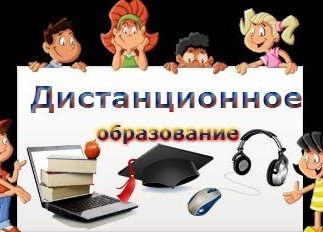 Дистанционное
образование